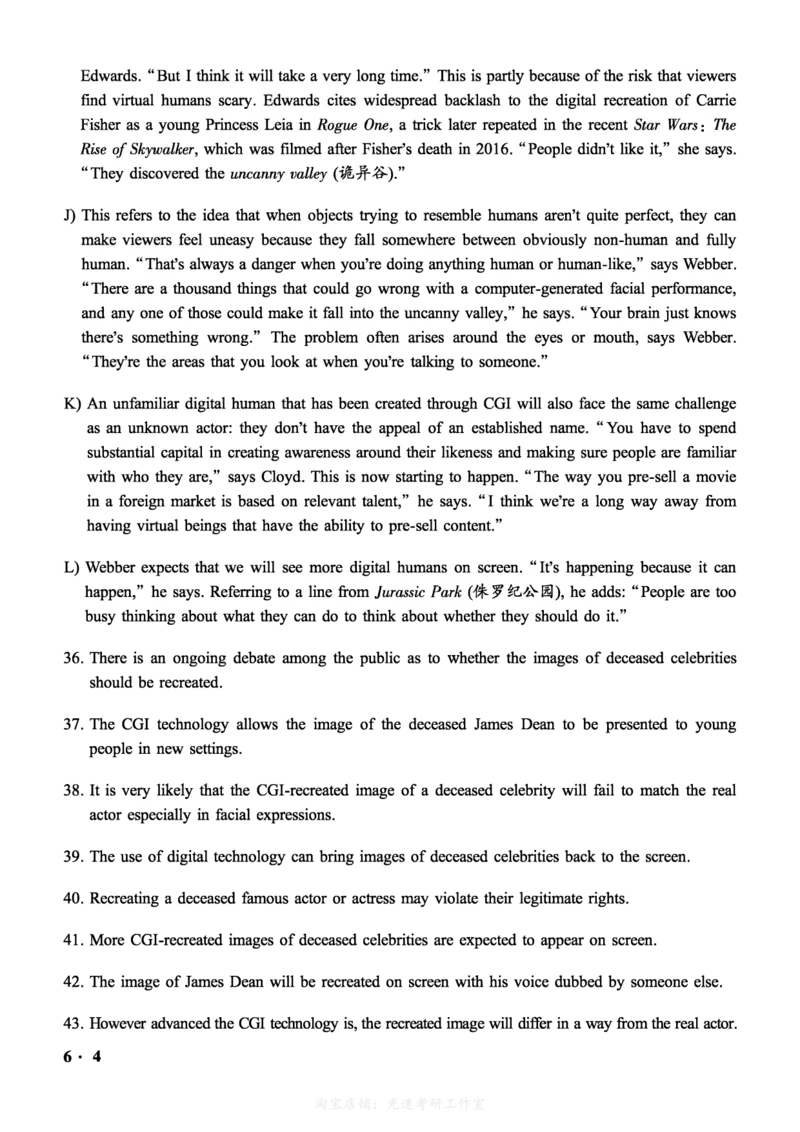 Edwards. "But I think it will take a very long time." This is partly because of the risk that viewers find virtual humans scary. Edwards cites widespread backlash to the digital recreation of Carrie Fisher as a young Princess Leia in Rogue One, a trick later repeated in the recent Star Wars: The Rise of Skywalker, which was filmed after Fisher's death in 2016. "People didn't like it," she says. "They discovered the uncanny valley (诡异谷)."

J) This refers to the idea that when objects trying to resemble humans aren't quite perfect, they can make viewers feel uneasy because they fall somewhere between obviously non-human and fully human. "That's always a danger when you're doing anything human or human-like," says Webber. "There are a thousand things that could go wrong with a computer-generated facial performance, and any one of those could make it fall into the uncanny valley," he says. "Your brain just knows there's something wrong." The problem often arises around the eyes or mouth, says Webber. "They're the areas that you look at when you're talking to someone."

K) An unfamiliar digital human that has been created through CGI will also face the same challenge as an unknown actor: they don't have the appeal of an established name. "You have to spend substantial capital in creating awareness around their likeness and making sure people are familiar with who they are," says Cloyd. This is now starting to happen. "The way you pre-sell a movie in a foreign market is based on relevant talent," he says. "I think we're a long way away from having virtual beings that have the ability to pre-sell content."

L) Webber expects that we will see more digital humans on screen. "It's happening because it can happen," he says. Referring to a line from Jurassic Park (侏罗纪公园), he adds: "People are too busy thinking about what they can do to think about whether they should do it."

36. There is an ongoing debate among the public as to whether the images of deceased celebrities should be recreated.

37. The CGI technology allows the image of the deceased James Dean to be presented to young people in new settings.

38. It is very likely that the CGI-recreated image of a deceased celebrity will fail to match the real actor especially in facial expressions.

39. The use of digital technology can bring images of deceased celebrities back to the screen.

40. Recreating a deceased famous actor or actress may violate their legitimate rights.

41. More CGI-recreated images of deceased celebrities are expected to appear on screen.

42. The image of James Dean will be recreated on screen with his voice dubbed by someone else.

43. However advanced the CGI technology is, the recreated image will differ in a way from the real actor.

6 · 4

淘宝店铺：光速考研工作室